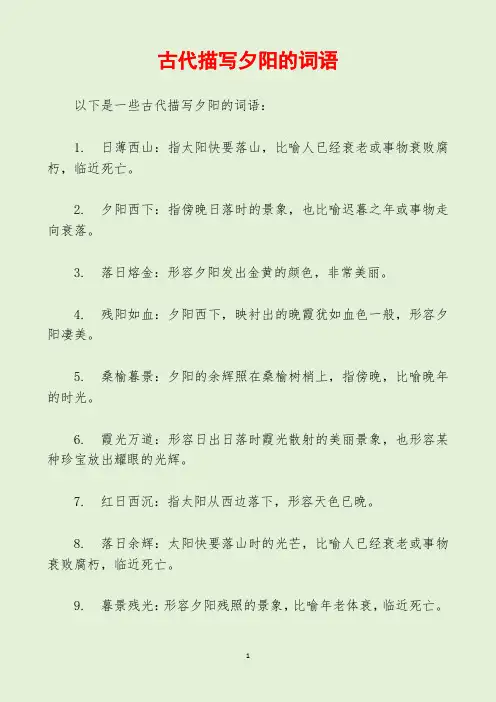 古代描写夕阳的词语

以下是一些古代描写夕阳的词语：

1. 日薄西山：指太阳快要落山，比喻人已经衰老或事物衰败腐朽，临近死亡。

2. 夕阳西下：指傍晚日落时的景象，也比喻迟暮之年或事物走向衰落。

3. 落日熔金：形容夕阳发出金黄的颜色，非常美丽。

4. 残阳如血：夕阳西下，映衬出的晚霞犹如血色一般，形容夕阳凄美。

5. 桑榆暮景：夕阳的余辉照在桑榆树梢上，指傍晚，比喻晚年的时光。

6. 霞光万道：形容日出日落时霞光散射的美丽景象，也形容某种珍宝放出耀眼的光辉。

7. 红日西沉：指太阳从西边落下，形容天色已晚。

8. 落日余辉：太阳快要落山时的光芒，比喻人已经衰老或事物衰败腐朽，临近死亡。

9. 暮景残光：形容夕阳残照的景象，比喻年老体衰，临近死亡。

1